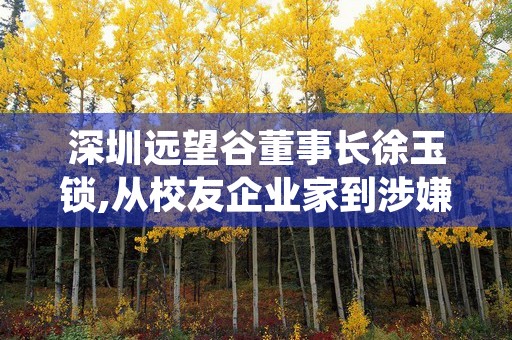 深圳远望谷董事长徐玉锁,从校友企业家到涉嫌